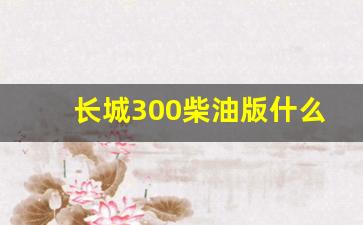 长城300柴油版什么